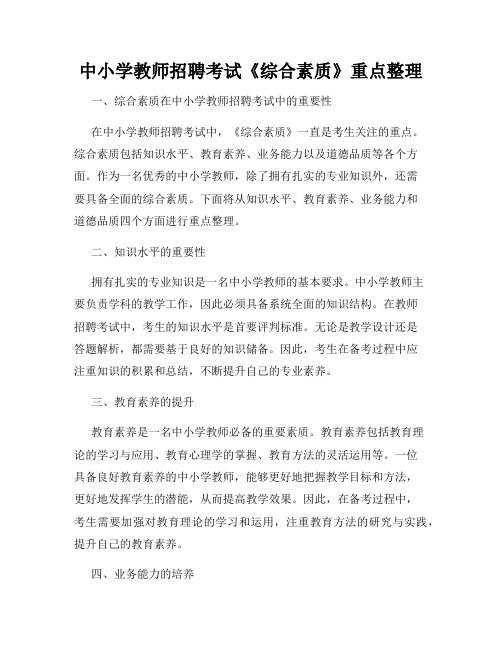 中小学教师招聘考试《综合素质》重点整理

一、综合素质在中小学教师招聘考试中的重要性

在中小学教师招聘考试中，《综合素质》一直是考生关注的重点。综合素质包括知识水平、教育素养、业务能力以及道德品质等各个方面。作为一名优秀的中小学教师，除了拥有扎实的专业知识外，还需要具备全面的综合素质。下面将从知识水平、教育素养、业务能力和道德品质四个方面进行重点整理。

二、知识水平的重要性

拥有扎实的专业知识是一名中小学教师的基本要求。中小学教师主要负责学科的教学工作，因此必须具备系统全面的知识结构。在教师招聘考试中，考生的知识水平是首要评判标准。无论是教学设计还是答题解析，都需要基于良好的知识储备。因此，考生在备考过程中应注重知识的积累和总结，不断提升自己的专业素养。

三、教育素养的提升

教育素养是一名中小学教师必备的重要素质。教育素养包括教育理论的学习与应用、教育心理学的掌握、教育方法的灵活运用等。一位具备良好教育素养的中小学教师，能够更好地把握教学目标和方法，更好地发挥学生的潜能，从而提高教学效果。因此，在备考过程中，考生需要加强对教育理论的学习和运用，注重教育方法的研究与实践，提升自己的教育素养。

四、业务能力的培养